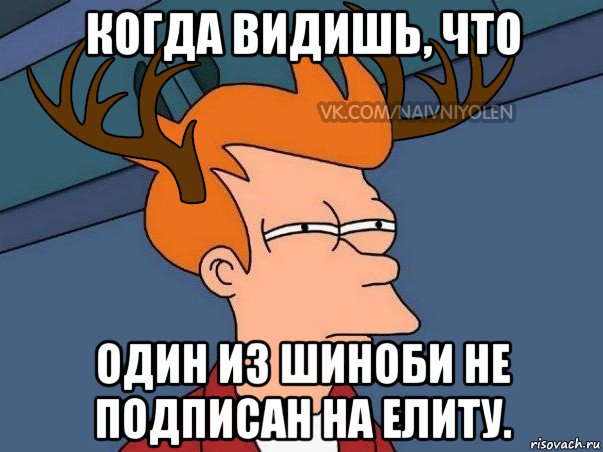 КОГДА ВИДИШЬ, ЧТО

VK.COM/NAIVNIYOLEN

ОДИН ИЗ ШИНОБИ НЕ ПОДПИСАН НА ЕЛИТУ.

risovach.ru